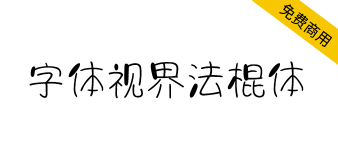 免费商用

字体视界法棍体